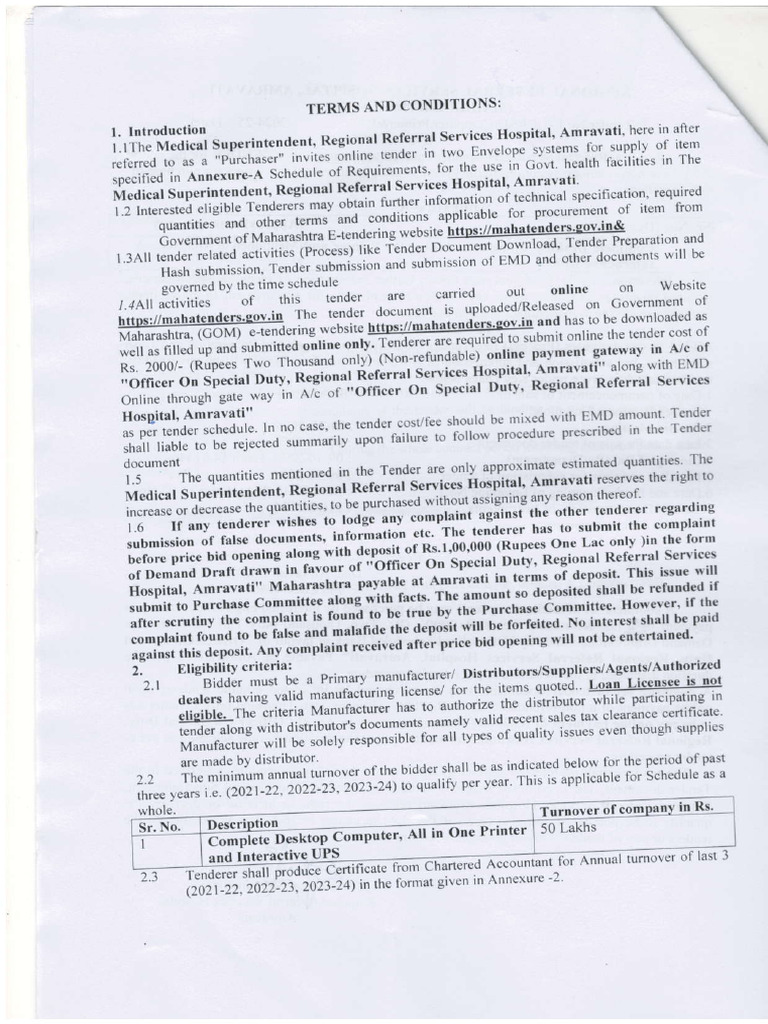 TERMS AND CONDITIONS:

1. Introduction

1.1The Medical Superintendent, Regional Referral Services Hospital, Amravati, here in after referred to as a "Purchaser" invites online tender in two Envelope systems for supply of item specified in Annexure-A Schedule of Requirements, for the use in Govt. health facilities in The Medical Superintendent, Regional Referral Services Hospital, Amravati.

1.2 Interested eligible Tenderers may obtain further information of technical specification, required quantities and other terms and conditions applicable for procurement of item from Government of Maharashtra E-tendering website https://mahatenders.gov.in&

1.3All tender related activities (Process) like Tender Document Download, Tender Preparation and Hash submission, Tender submission and submission of EMD and other documents will be governed by the time schedule

1.4All activities of this tender are carried out online on Website https://mahatenders.gov.in The tender document is uploaded/Released on Government of Maharashtra, (GOM) e-tendering website https://mahatenders.gov.in and has to be downloaded as well as filled up and submitted online only. Tenderer are required to submit online the tender cost of Rs. 2000/- (Rupees Two Thousand only) (Non-refundable) online payment gateway in A/c of "Officer On Special Duty, Regional Referral Services Hospital, Amravati" along with EMD Online through gate way in A/c of "Officer On Special Duty, Regional Referral Services Hospital, Amravati" as per tender schedule. In no case, the tender cost/fee should be mixed with EMD amount. Tender shall liable to be rejected summarily upon failure to follow procedure prescribed in the Tender document

1.5 The quantities mentioned in the Tender are only approximate estimated quantities. The Medical Superintendent, Regional Referral Services Hospital, Amravati reserves the right to increase or decrease the quantities, to be purchased without assigning any reason thereof.

1.6 If any tenderer wishes to lodge any complaint against the other tenderer regarding submission of false documents, information etc. The tenderer has to submit the complaint before price bid opening along with deposit of Rs.1,00,000 (Rupees One Lac only )in the form of Demand Draft drawn in favour of "Officer On Special Duty, Regional Referral Services Hospital, Amravati" Maharashtra payable at Amravati in terms of deposit. This issue will submit to Purchase Committee along with facts. The amount so deposited shall be refunded if after scrutiny the complaint is found to be true by the Purchase Committee. However, if the complaint found to be false and malafide the deposit will be forfeited. No interest shall be paid against this deposit. Any complaint received after price bid opening will not be entertained.

2. Eligibility criteria:

2.1 Bidder must be a Primary manufacturer/ Distributors/Suppliers/Agents/Authorized dealers having valid manufacturing license/ for the items quoted.. Loan Licensee is not eligible. The criteria Manufacturer has to authorize the distributor while participating in tender along with distributor's documents namely valid recent sales tax clearance certificate. Manufacturer will be solely responsible for all types of quality issues even though supplies are made by distributor.

2.2 The minimum annual turnover of the bidder shall be as indicated below for the period of past three years i.e. (2021-22, 2022-23, 2023-24) to qualify per year. This is applicable for Schedule as a whole.

| Sr. No. | Description | Turnover of company in Rs. |
|---|---|---|
| 1 | Complete Desktop Computer, All in One Printer and Interactive UPS | 50 Lakhs |

2.3 Tenderer shall produce Certificate from Chartered Accountant for Annual turnover of last 3 (2021-22, 2022-23, 2023-24) in the format given in Annexure -2.